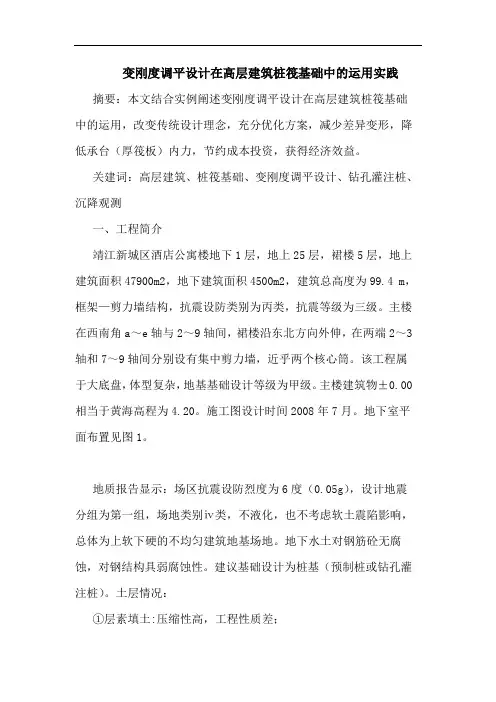 变刚度调平设计在高层建筑桩筏基础中的运用实践

摘要：本文结合实例阐述变刚度调平设计在高层建筑桩筏基础中的运用，改变传统设计理念，充分优化方案，减少差异变形，降低承台（厚筏板）内力，节约成本投资，获得经济效益。

关建词：高层建筑、桩筏基础、变刚度调平设计、钻孔灌注桩、沉降观测

一、工程简介

靖江新城区酒店公寓楼地下1层，地上25层，裙楼5层，地上建筑面积47900m2，地下建筑面积4500m2，建筑总高度为99.4 m，框架—剪力墙结构，抗震设防类别为丙类，抗震等级为三级。主楼在西南角a～e轴与2～9轴间，裙楼沿东北方向外伸，在两端2～3轴和7～9轴间分别设有集中剪力墙，近乎两个核心筒。该工程属于大底盘，体型复杂，地基基础设计等级为甲级。主楼建筑物±0.00相当于黄海高程为4.20。施工图设计时间2008年7月。地下室平面布置见图1。

地质报告显示：场区抗震设防烈度为6度（0.05g），设计地震分组为第一组，场地类别iv类，不液化，也不考虑软土震陷影响，总体为上软下硬的不均匀建筑地基场地。地下水土对钢筋砼无腐蚀，对钢结构具弱腐蚀性。建议基础设计为桩基（预制桩或钻孔灌注桩）。土层情况：

①层素填土:压缩性高，工程性质差；